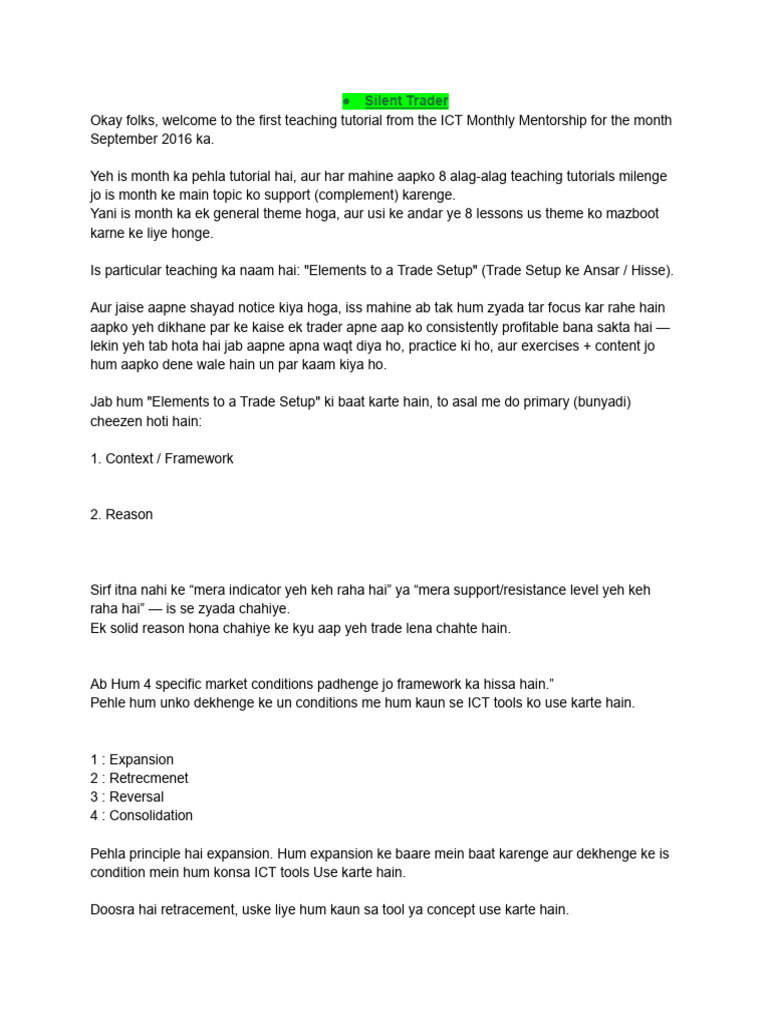 ● Silent Trader

Okay folks, welcome to the first teaching tutorial from the ICT Monthly Mentorship for the month September 2016 ka.

Yeh is month ka pehla tutorial hai, aur har mahine aapko 8 alag-alag teaching tutorials milenge jo is month ke main topic ko support (complement) karenge.
Yani is month ka ek general theme hoga, aur usi ke andar ye 8 lessons us theme ko mazboot karne ke liye honge.

Is particular teaching ka naam hai: "Elements to a Trade Setup" (Trade Setup ke Ansar / Hisse).

Aur jaise aapne shayad notice kiya hoga, iss mahine ab tak hum zyada tar focus kar rahe hain aapko yeh dikhane par ke kaise ek trader apne aap ko consistently profitable bana sakta hai — lekin yeh tab hota hai jab aapne apna waqt diya ho, practice ki ho, aur exercises + content jo hum aapko dene wale hain un par kaam kiya ho.

Jab hum "Elements to a Trade Setup" ki baat karte hain, to asal me do primary (bunyadi) cheezen hoti hain:

1. Context / Framework

2. Reason

Sirf itna nahi ke “mera indicator yeh keh raha hai” ya “mera support/resistance level yeh keh raha hai” — is se zyada chahiye.
Ek solid reason hona chahiye ke kyu aap yeh trade lena chahte hain.

Ab Hum 4 specific market conditions padhenge jo framework ka hissa hain.”
Pehle hum unko dekhenge ke un conditions me hum kaun se ICT tools ko use karte hain.

1 : Expansion
2 : Retrecmenet
3 : Reversal
4 : Consolidation

Pehla principle hai expansion. Hum expansion ke baare mein baat karenge aur dekhenge ke is condition mein hum konsa ICT tools Use karte hain.

Doosra hai retracement, uske liye hum kaun sa tool ya concept use karte hain.